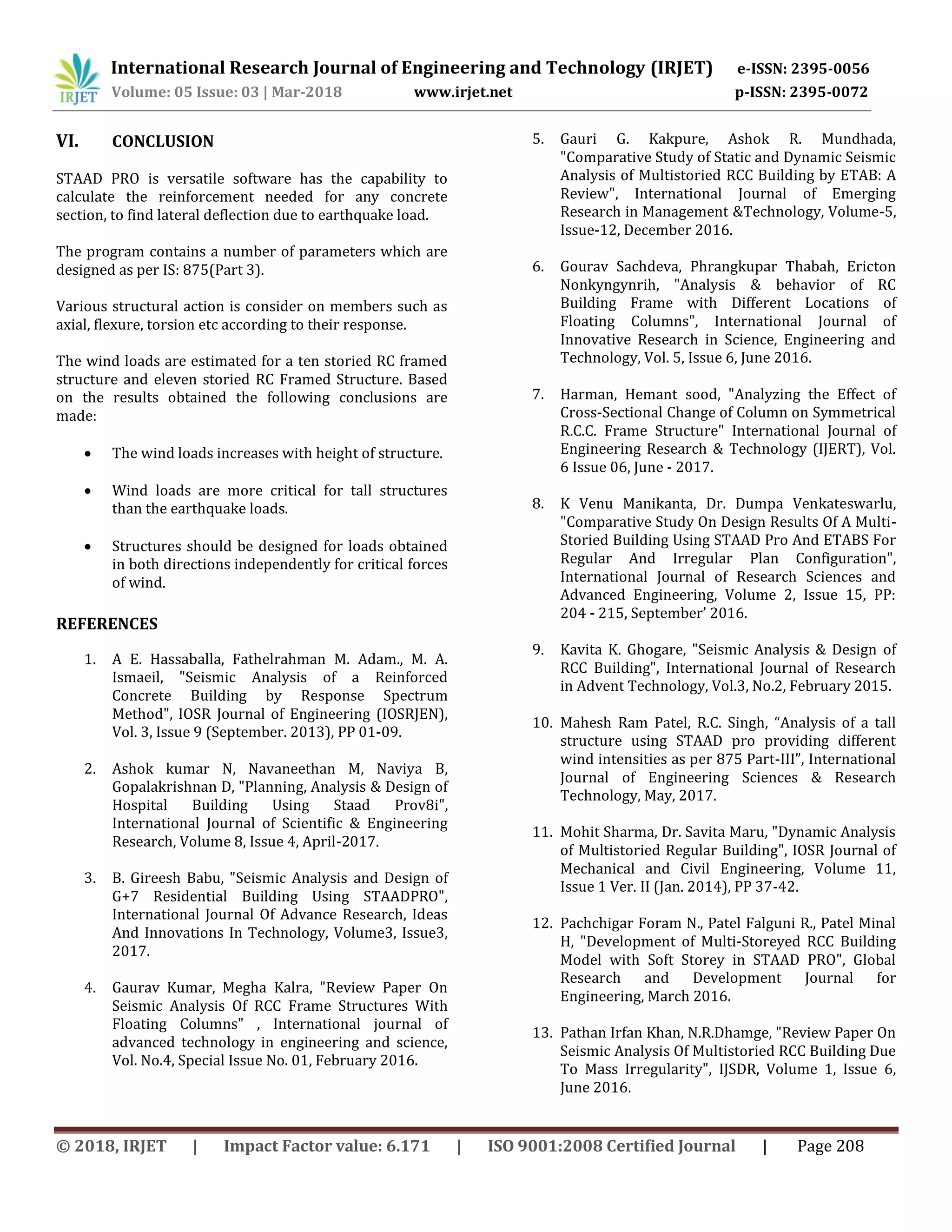 IRJET International Research Journal of Engineering and Technology (IRJET) e-ISSN: 2395-0056
Volume: 05 Issue: 03 | Mar-2018 www.irjet.net p-ISSN: 2395-0072

VI. CONCLUSION

STAAD PRO is versatile software has the capability to calculate the reinforcement needed for any concrete section, to find lateral deflection due to earthquake load.

The program contains a number of parameters which are designed as per IS: 875(Part 3).

Various structural action is consider on members such as axial, flexure, torsion etc according to their response.

The wind loads are estimated for a ten storied RC framed structure and eleven storied RC Framed Structure. Based on the results obtained the following conclusions are made:

• The wind loads increases with height of structure.

• Wind loads are more critical for tall structures than the earthquake loads.

• Structures should be designed for loads obtained in both directions independently for critical forces of wind.

REFERENCES

1. A E. Hassaballa, Fathelrahman M. Adam., M. A. Ismaeil, "Seismic Analysis of a Reinforced Concrete Building by Response Spectrum Method", IOSR Journal of Engineering (IOSRJEN), Vol. 3, Issue 9 (September. 2013), PP 01-09.

2. Ashok kumar N, Navaneethan M, Naviya B, Gopalakrishnan D, "Planning, Analysis & Design of Hospital Building Using Staad Prov8i", International Journal of Scientific & Engineering Research, Volume 8, Issue 4, April-2017.

3. B. Gireesh Babu, "Seismic Analysis and Design of G+7 Residential Building Using STAADPRO", International Journal Of Advance Research, Ideas And Innovations In Technology, Volume3, Issue3, 2017.

4. Gaurav Kumar, Megha Kalra, "Review Paper On Seismic Analysis Of RCC Frame Structures With Floating Columns" , International journal of advanced technology in engineering and science, Vol. No.4, Special Issue No. 01, February 2016.

5. Gauri G. Kakpure, Ashok R. Mundhada, "Comparative Study of Static and Dynamic Seismic Analysis of Multistoried RCC Building by ETAB: A Review", International Journal of Emerging Research in Management &Technology, Volume-5, Issue-12, December 2016.

6. Gourav Sachdeva, Phrangkupar Thabah, Ericton Nonkyngynrih, "Analysis & behavior of RC Building Frame with Different Locations of Floating Columns", International Journal of Innovative Research in Science, Engineering and Technology, Vol. 5, Issue 6, June 2016.

7. Harman, Hemant sood, "Analyzing the Effect of Cross-Sectional Change of Column on Symmetrical R.C.C. Frame Structure" International Journal of Engineering Research & Technology (IJERT), Vol. 6 Issue 06, June - 2017.

8. K Venu Manikanta, Dr. Dumpa Venkateswarlu, "Comparative Study On Design Results Of A Multi-Storied Building Using STAAD Pro And ETABS For Regular And Irregular Plan Configuration", International Journal of Research Sciences and Advanced Engineering, Volume 2, Issue 15, PP: 204 - 215, September' 2016.

9. Kavita K. Ghogare, "Seismic Analysis & Design of RCC Building", International Journal of Research in Advent Technology, Vol.3, No.2, February 2015.

10. Mahesh Ram Patel, R.C. Singh, “Analysis of a tall structure using STAAD pro providing different wind intensities as per 875 Part-III”, International Journal of Engineering Sciences & Research Technology, May, 2017.

11. Mohit Sharma, Dr. Savita Maru, "Dynamic Analysis of Multistoried Regular Building", IOSR Journal of Mechanical and Civil Engineering, Volume 11, Issue 1 Ver. II (Jan. 2014), PP 37-42.

12. Pachchigar Foram N., Patel Falguni R., Patel Minal H, "Development of Multi-Storeyed RCC Building Model with Soft Storey in STAAD PRO", Global Research and Development Journal for Engineering, March 2016.

13. Pathan Irfan Khan, N.R.Dhamge, "Review Paper On Seismic Analysis Of Multistoried RCC Building Due To Mass Irregularity", IJSDR, Volume 1, Issue 6, June 2016.

© 2018, IRJET | Impact Factor value: 6.171 | ISO 9001:2008 Certified Journal | Page 208